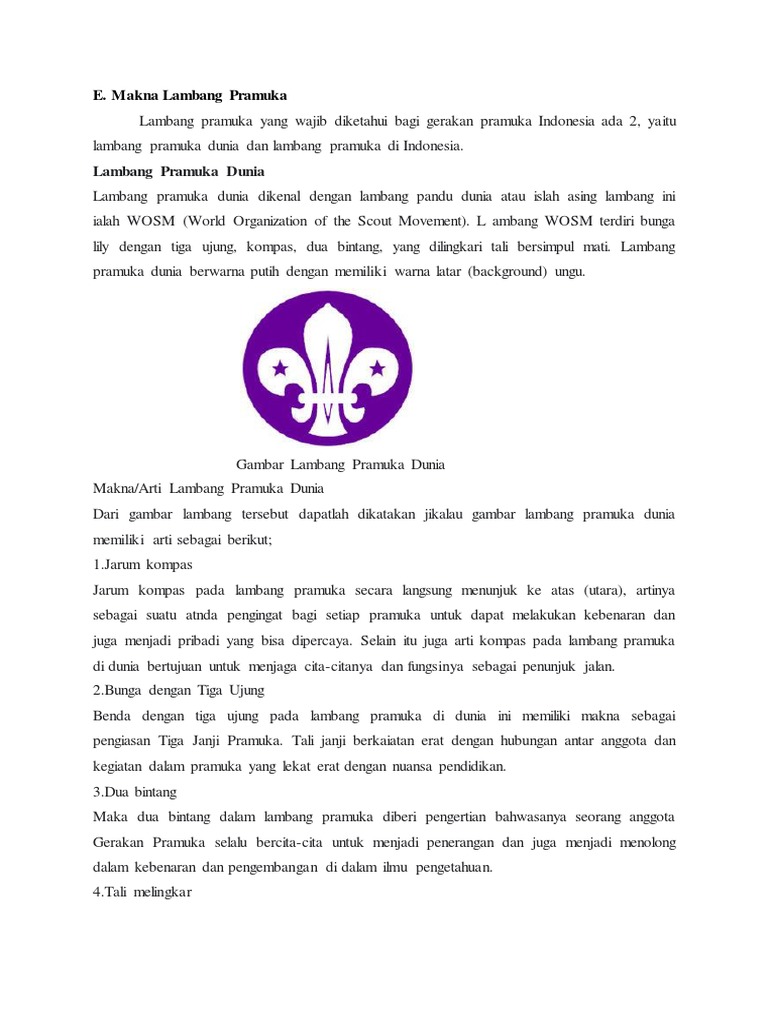 E. Makna Lambang Pramuka

Lambang pramuka yang wajib diketahui bagi gerakan pramuka Indonesia ada 2, yaitu lambang pramuka dunia dan lambang pramuka di Indonesia.

Lambang Pramuka Dunia

Lambang pramuka dunia dikenal dengan lambang pandu dunia atau islah asing lambang ini ialah WOSM (World Organization of the Scout Movement). L ambang WOSM terdiri bunga lily dengan tiga ujung, kompas, dua bintang, yang dilingkari tali bersimpul mati. Lambang pramuka dunia berwarna putih dengan memiliki warna latar (background) ungu.

Gambar Lambang Pramuka Dunia

Makna/Arti Lambang Pramuka Dunia

Dari gambar lambang tersebut dapatlah dikatakan jikalau gambar lambang pramuka dunia memiliki arti sebagai berikut;

1.Jarum kompas

Jarum kompas pada lambang pramuka secara langsung menunjuk ke atas (utara), artinya sebagai suatu atnda pengingat bagi setiap pramuka untuk dapat melakukan kebenaran dan juga menjadi pribadi yang bisa dipercaya. Selain itu juga arti kompas pada lambang pramuka di dunia bertujuan untuk menjaga cita-citanya dan fungsinya sebagai penunjuk jalan.

2.Bunga dengan Tiga Ujung

Benda dengan tiga ujung pada lambang pramuka di dunia ini memiliki makna sebagai pengiasan Tiga Janji Pramuka. Tali janji berkaiatan erat dengan hubungan antar anggota dan kegiatan dalam pramuka yang lekat erat dengan nuansa pendidikan.

3.Dua bintang

Maka dua bintang dalam lambang pramuka diberi pengertian bahwasanya seorang anggota Gerakan Pramuka selalu bercita-cita untuk menjadi penerangan dan juga menjadi menolong dalam kebenaran dan pengembangan di dalam ilmu pengetahuan.

4.Tali melingkar